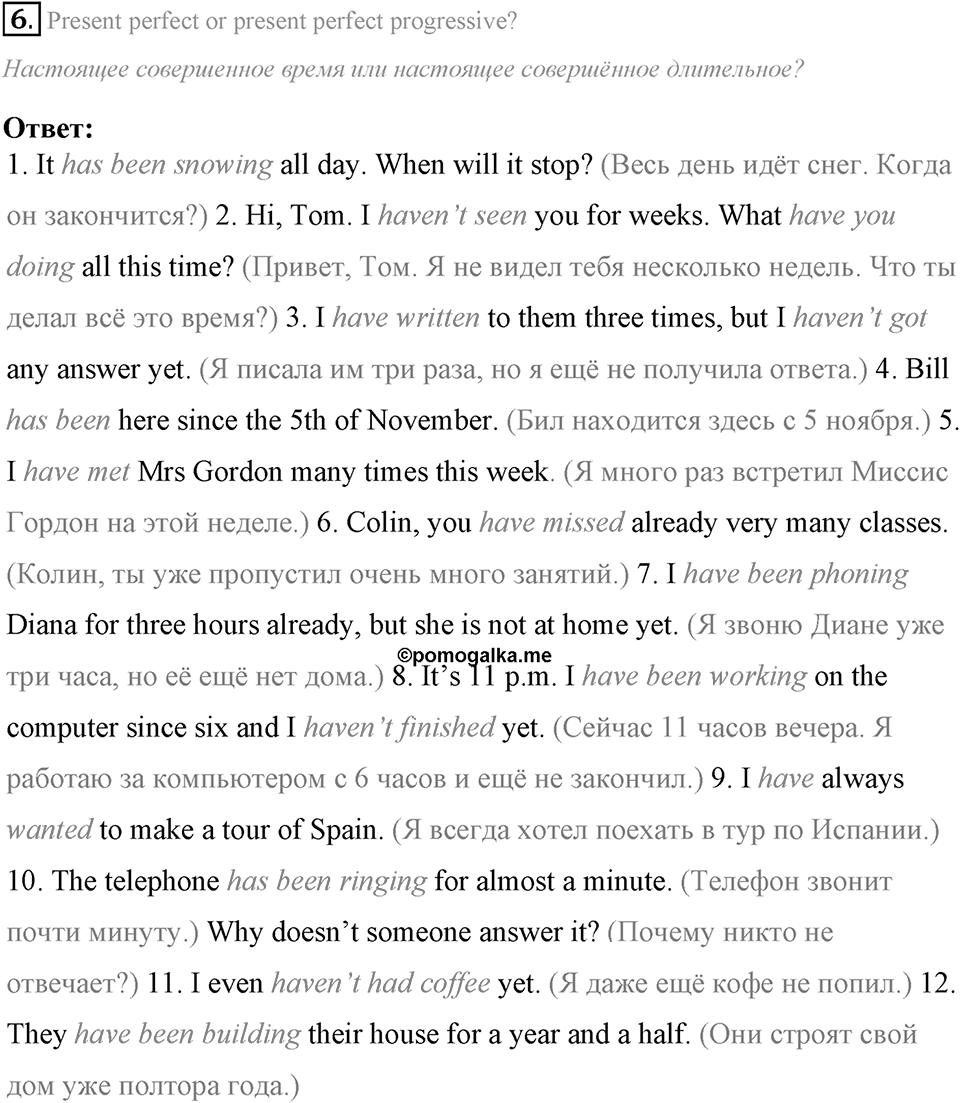 6. Present perfect or present perfect progressive?

Настоящее совершенное время или настоящее совершённое длительное?

Ответ:
1. It has been snowing all day. When will it stop? (Весь день идёт снег. Когда он закончится?) 2. Hi, Tom. I haven't seen you for weeks. What have you doing all this time? (Привет, Том. Я не видел тебя несколько недель. Что ты делал всё это время?) 3. I have written to them three times, but I haven't got any answer yet. (Я писала им три раза, но я ещё не получила ответа.) 4. Bill has been here since the 5th of November. (Бил находится здесь с 5 ноября.) 5. I have met Mrs Gordon many times this week. (Я много раз встретил Миссис Гордон на этой неделе.) 6. Colin, you have missed already very many classes. (Колин, ты уже пропустил очень много занятий.) 7. I have been phoning Diana for three hours already, but she is not at home yet. (Я звоню Диане уже три часа, но её ещё нет дома.) 8. It's 11 p.m. I have been working on the computer since six and I haven't finished yet. (Сейчас 11 часов вечера. Я работаю за компьютером с 6 часов и ещё не закончил.) 9. I have always wanted to make a tour of Spain. (Я всегда хотел поехать в тур по Испании.) 10. The telephone has been ringing for almost a minute. (Телефон звонит почти минуту.) Why doesn't someone answer it? (Почему никто не отвечает?) 11. I even haven't had coffee yet. (Я даже ещё кофе не попил.) 12. They have been building their house for a year and a half. (Они строят свой дом уже полтора года.)

©pomogalka.me